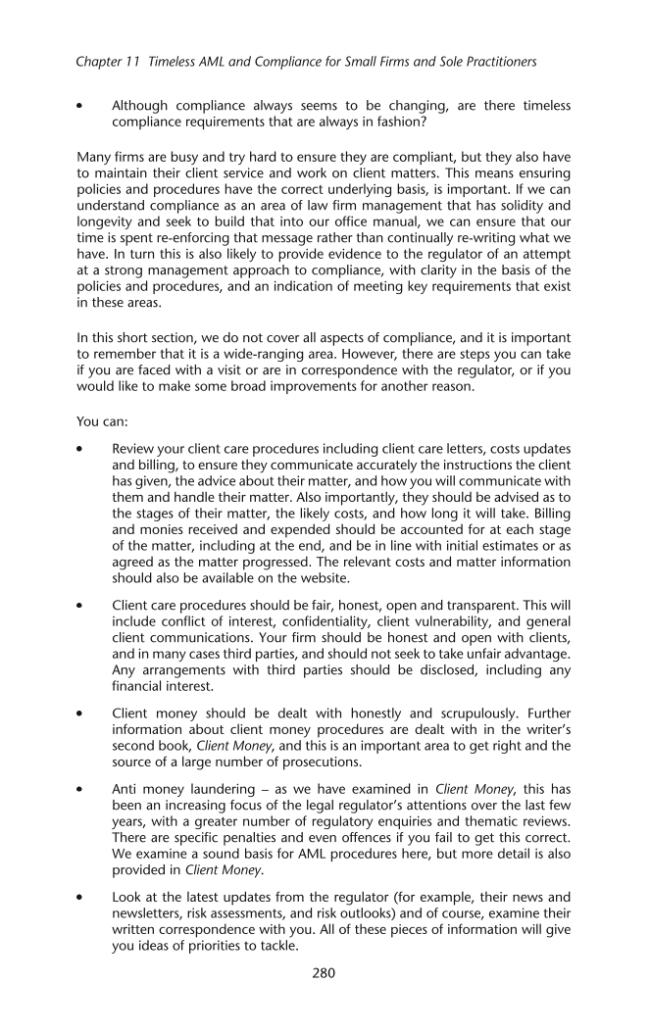 Chapter 11 Timeless AML and Compliance for Small Firms and Sole Practitioners

• Although compliance always seems to be changing, are there timeless compliance requirements that are always in fashion?

Many firms are busy and try hard to ensure they are compliant, but they also have to maintain their client service and work on client matters. This means ensuring policies and procedures have the correct underlying basis, is important. If we can understand compliance as an area of law firm management that has solidity and longevity and seek to build that into our office manual, we can ensure that our time is spent re-enforcing that message rather than continually re-writing what we have. In turn this is also likely to provide evidence to the regulator of an attempt at a strong management approach to compliance, with clarity in the basis of the policies and procedures, and an indication of meeting key requirements that exist in these areas.

In this short section, we do not cover all aspects of compliance, and it is important to remember that it is a wide-ranging area. However, there are steps you can take if you are faced with a visit or are in correspondence with the regulator, or if you would like to make some broad improvements for another reason.

You can:

• Review your client care procedures including client care letters, costs updates and billing, to ensure they communicate accurately the instructions the client has given, the advice about their matter, and how you will communicate with them and handle their matter. Also importantly, they should be advised as to the stages of their matter, the likely costs, and how long it will take. Billing and monies received and expended should be accounted for at each stage of the matter, including at the end, and be in line with initial estimates or as agreed as the matter progressed. The relevant costs and matter information should also be available on the website.

• Client care procedures should be fair, honest, open and transparent. This will include conflict of interest, confidentiality, client vulnerability, and general client communications. Your firm should be honest and open with clients, and in many cases third parties, and should not seek to take unfair advantage. Any arrangements with third parties should be disclosed, including any financial interest.

• Client money should be dealt with honestly and scrupulously. Further information about client money procedures are dealt with in the writer's second book, Client Money, and this is an important area to get right and the source of a large number of prosecutions.

• Anti money laundering – as we have examined in Client Money, this has been an increasing focus of the legal regulator's attentions over the last few years, with a greater number of regulatory enquiries and thematic reviews. There are specific penalties and even offences if you fail to get this correct. We examine a sound basis for AML procedures here, but more detail is also provided in Client Money.

• Look at the latest updates from the regulator (for example, their news and newsletters, risk assessments, and risk outlooks) and of course, examine their written correspondence with you. All of these pieces of information will give you ideas of priorities to tackle.

280